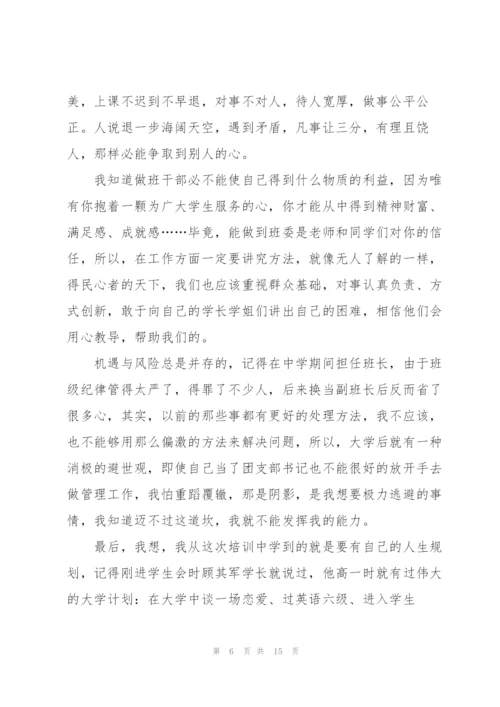 美，上课不迟到不早退，对事不对人，待人宽厚，做事公平公正。人说退一步海阔天空，遇到矛盾，凡事让三分，有理且饶人，那样必能争取到别人的心。

我知道做班干部必不能使自己得到什么物质的利益，因为唯有你抱着一颗为广大学生服务的心，你才能从中得到精神财富、满足感、成就感……毕竟，能做到班委是老师和同学们对你的信任，所以，在工作方面一定要讲究方法，就像无人了解的一样，得民心者的天下，我们也应该重视群众基础，对事认真负责、方式创新，敢于向自己的学长学姐们讲出自己的困难，相信他们会用心教导，帮助我们的。

机遇与风险总是并存的，记得在中学期间担任班长，由于班级纪律管得太严了，得罪了不少人，后来换当副班长后反而省了很多心，其实，以前的那些事都有更好的处理方法，我不应该，也不能够用那么偏激的方法来解决问题，所以，大学后就有一种消极的避世观，即使自己当了团支部书记也不能很好的放开手去做管理工作，我怕重蹈覆辙，那是阴影，是我想要极力逃避的事情，我知道迈不过这道坎，我就不能发挥我的能力。

最后，我想，我从这次培训中学到的就是要有自己的人生规划，记得刚进学生会时顾其军学长就说过，他高一时就有过伟大的大学计划：在大学中谈一场恋爱、过英语六级、进入学生

第 6 页 共 15 页